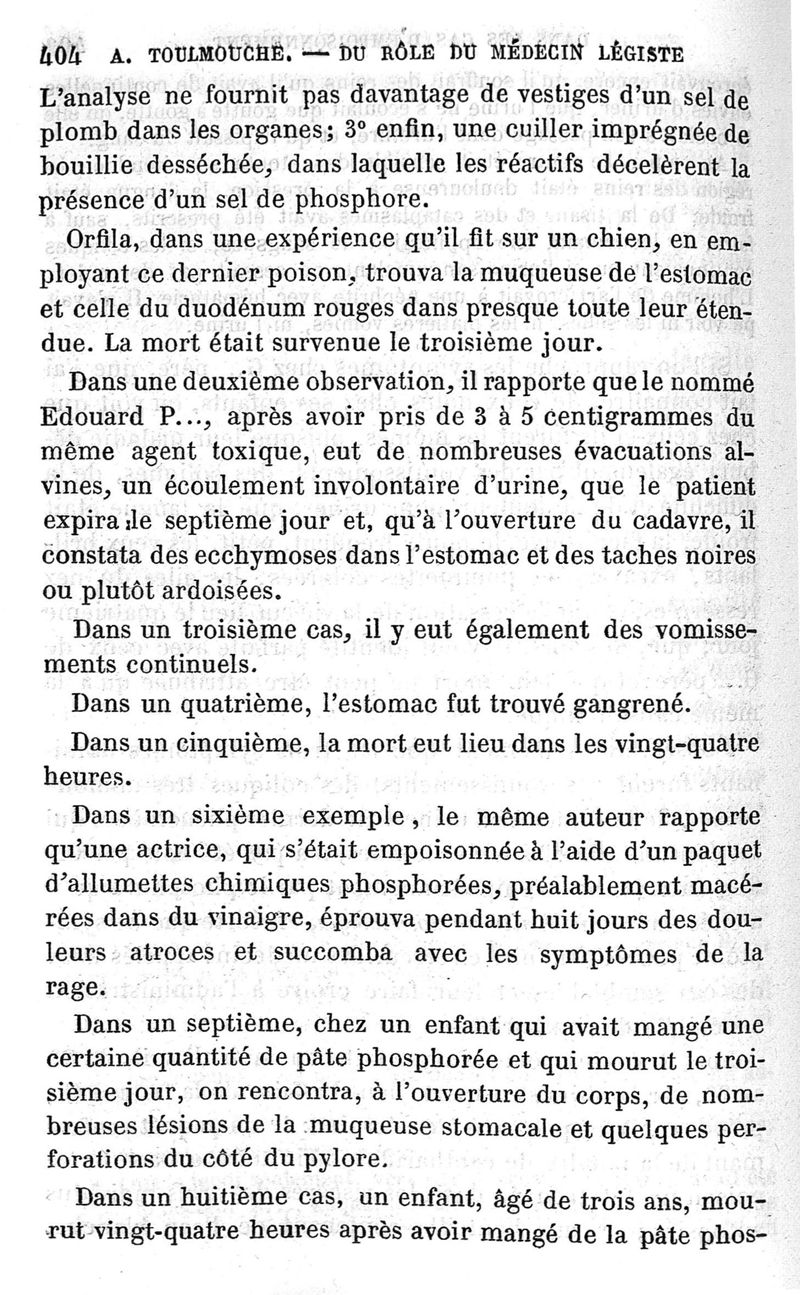 404 A. TOULMOUCHE. — DU RÔLE DU MÉDECIN LÉGISTE

L'analyse ne fournit pas davantage de vestiges d'un sel de plomb dans les organes; 3° enfin, une cuiller imprégnée de bouillie desséchée, dans laquelle les réactifs décelèrent la présence d'un sel de phosphore.

Orfila, dans une expérience qu'il fit sur un chien, en employant ce dernier poison, trouva la muqueuse de l'estomac et celle du duodénum rouges dans presque toute leur étendue. La mort était survenue le troisième jour.

Dans une deuxième observation, il rapporte que le nommé Edouard P..., après avoir pris de 3 à 5 centigrammes du même agent toxique, eut de nombreuses évacuations alvines, un écoulement involontaire d'urine, que le patient expira le septième jour et, qu'à l'ouverture du cadavre, il constata des ecchymoses dans l'estomac et des taches noires ou plutôt ardoisées.

Dans un troisième cas, il y eut également des vomissements continuels.

Dans un quatrième, l'estomac fut trouvé gangrené.

Dans un cinquième, la mort eut lieu dans les vingt-quatre heures.

Dans un sixième exemple, le même auteur rapporte qu'une actrice, qui s'était empoisonnée à l'aide d'un paquet d'allumettes chimiques phosphorées, préalablement macérées dans du vinaigre, éprouva pendant huit jours des douleurs atroces et succomba avec les symptômes de la rage.

Dans un septième, chez un enfant qui avait mangé une certaine quantité de pâte phosphorée et qui mourut le troisième jour, on rencontra, à l'ouverture du corps, de nombreuses lésions de la muqueuse stomacale et quelques perforations du côté du pylore.

Dans un huitième cas, un enfant, âgé de trois ans, mourut vingt-quatre heures après avoir mangé de la pâte phos-